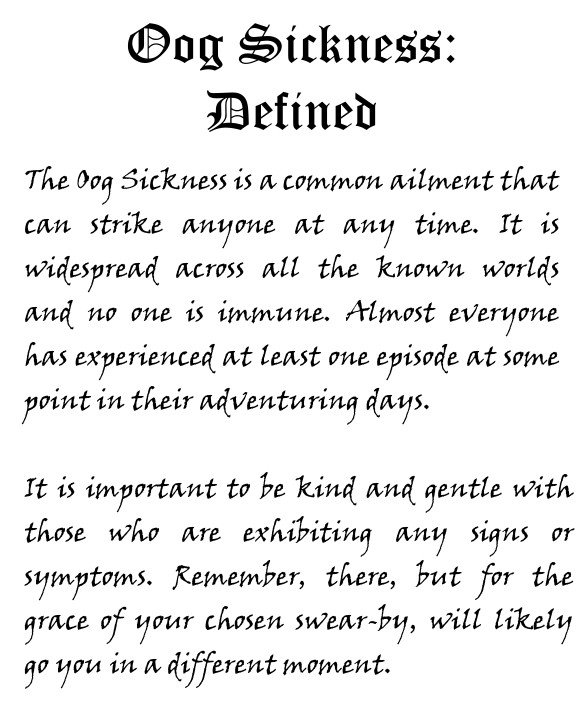 Oog Sickness:
Defined

The Oog Sickness is a common ailment that can strike anyone at any time. It is widespread across all the known worlds and no one is immune. Almost everyone has experienced at least one episode at some point in their adventuring days.

It is important to be kind and gentle with those who are exhibiting any signs or symptoms. Remember, there, but for the grace of your chosen swear-by, will likely go you in a different moment.